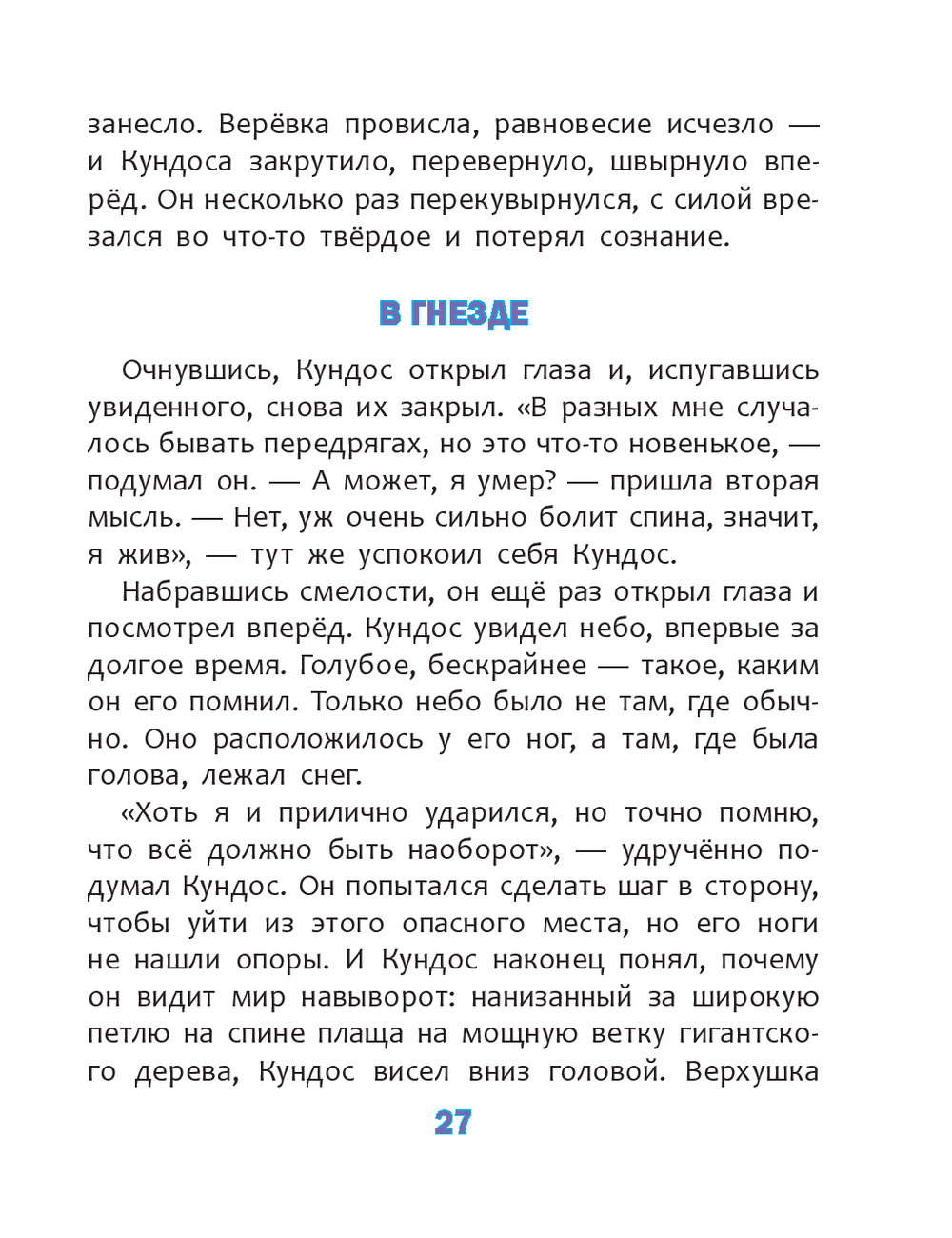 занесло. Верёвка провисла, равновесие исчезло — и Кундоса закрутило, перевернуло, швырнуло вперёд. Он несколько раз перекувырнулся, с силой врезался во что-то твёрдое и потерял сознание.

В ГНЕЗДЕ

Очнувшись, Кундос открыл глаза и, испугавшись увиденного, снова их закрыл. «В разных мне случалось бывать передрягах, но это что-то новенькое, — подумал он. — А может, я умер? — пришла вторая мысль. — Нет, уж очень сильно болит спина, значит, я жив», — тут же успокоил себя Кундос.

Набравшись смелости, он ещё раз открыл глаза и посмотрел вперёд. Кундос увидел небо, впервые за долгое время. Голубое, бескрайнее — такое, каким он его помнил. Только небо было не там, где обычно. Оно расположилось у его ног, а там, где была голова, лежал снег.

«Хоть я и прилично ударился, но точно помню, что всё должно быть наоборот», — удручённо подумал Кундос. Он попытался сделать шаг в сторону, чтобы уйти из этого опасного места, но его ноги не нашли опоры. И Кундос наконец понял, почему он видит мир навыворот: нанизанный за широкую петлю на спине плаща на мощную ветку гигантского дерева, Кундос висел вниз головой. Верхушка

27